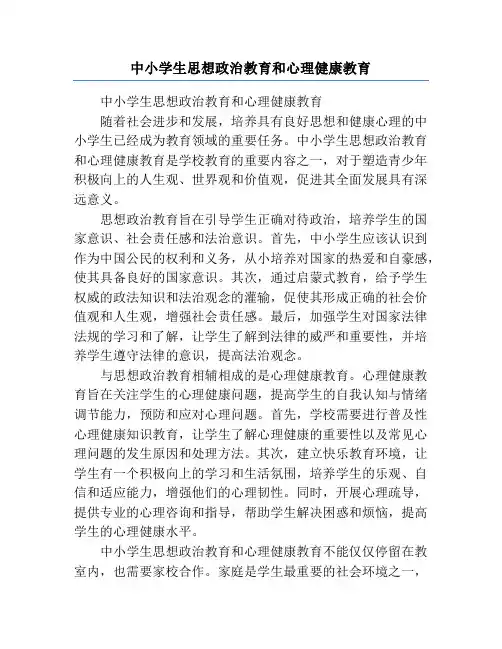 中小学生思想政治教育和心理健康教育

中小学生思想政治教育和心理健康教育

随着社会进步和发展，培养具有良好思想和健康心理的中小学生已经成为教育领域的重要任务。中小学生思想政治教育和心理健康教育是学校教育的重要内容之一，对于塑造青少年积极向上的人生观、世界观和价值观，促进其全面发展具有深远意义。

思想政治教育旨在引导学生正确对待政治，培养学生的国家意识、社会责任感和法治意识。首先，中小学生应该认识到作为中国公民的权利和义务，从小培养对国家的热爱和自豪感，使其具备良好的国家意识。其次，通过启蒙式教育，给予学生权威的政法知识和法治观念的灌输，促使其形成正确的社会价值观和人生观，增强社会责任感。最后，加强学生对国家法律法规的学习和了解，让学生了解到法律的威严和重要性，并培养学生遵守法律的意识，提高法治观念。

与思想政治教育相辅相成的是心理健康教育。心理健康教育旨在关注学生的心理健康问题，提高学生的自我认知与情绪调节能力，预防和应对心理问题。首先，学校需要进行普及性心理健康知识教育，让学生了解心理健康的重要性以及常见心理问题的发生原因和处理方法。其次，建立快乐教育环境，让学生有一个积极向上的学习和生活氛围，培养学生的乐观、自信和适应能力，增强他们的心理韧性。同时，开展心理疏导，提供专业的心理咨询和指导，帮助学生解决困惑和烦恼，提高学生的心理健康水平。

中小学生思想政治教育和心理健康教育不能仅仅停留在教室内，也需要家校合作。家庭是学生最重要的社会环境之一，